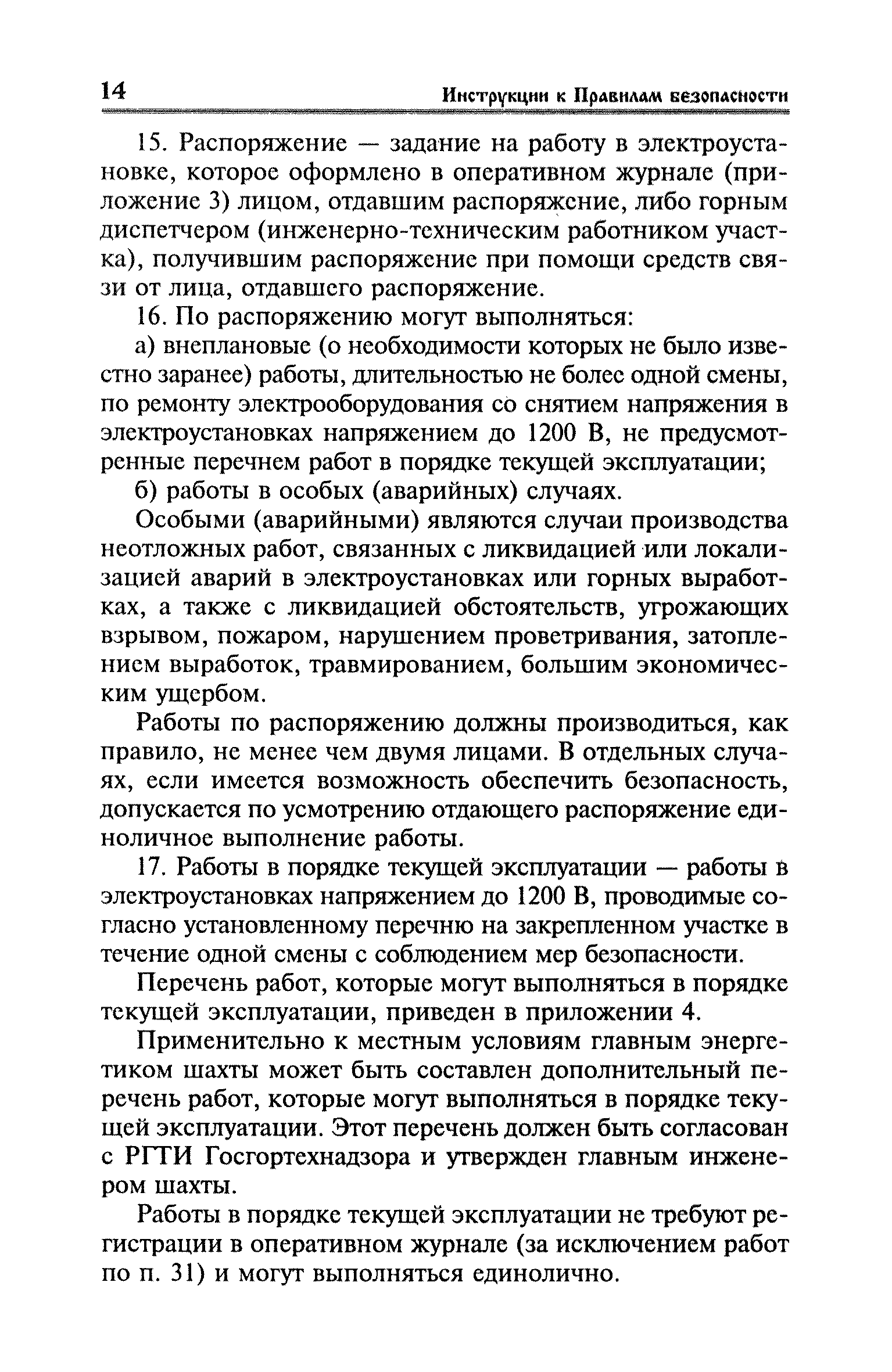 14 Инструкции к Правилам безопасности

15. Распоряжение — задание на работу в электроустановке, которое оформлено в оперативном журнале (приложение 3) лицом, отдавшим распоряжение, либо горным диспетчером (инженерно-техническим работником участка), получившим распоряжение при помощи средств связи от лица, отдавшего распоряжение.

16. По распоряжению могут выполняться:

а) внеплановые (о необходимости которых не было известно заранее) работы, длительностью не более одной смены, по ремонту электрооборудования со снятием напряжения в электроустановках напряжением до 1200 В, не предусмотренные перечнем работ в порядке текущей эксплуатации;

б) работы в особых (аварийных) случаях.

Особыми (аварийными) являются случаи производства неотложных работ, связанных с ликвидацией или локализацией аварий в электроустановках или горных выработках, а также с ликвидацией обстоятельств, угрожающих взрывом, пожаром, нарушением проветривания, затоплением выработок, травмированием, большим экономическим ущербом.

Работы по распоряжению должны производиться, как правило, не менее чем двумя лицами. В отдельных случаях, если имеется возможность обеспечить безопасность, допускается по усмотрению отдающего распоряжение единоличное выполнение работы.

17. Работы в порядке текущей эксплуатации — работы в электроустановках напряжением до 1200 В, проводимые согласно установленному перечню на закрепленном участке в течение одной смены с соблюдением мер безопасности.

Перечень работ, которые могут выполняться в порядке текущей эксплуатации, приведен в приложении 4.

Применительно к местным условиям главным энергетиком шахты может быть составлен дополнительный перечень работ, которые могут выполняться в порядке текущей эксплуатации. Этот перечень должен быть согласован с РГТИ Госгортехнадзора и утвержден главным инженером шахты.

Работы в порядке текущей эксплуатации не требуют регистрации в оперативном журнале (за исключением работ по п. 31) и могут выполняться единолично.